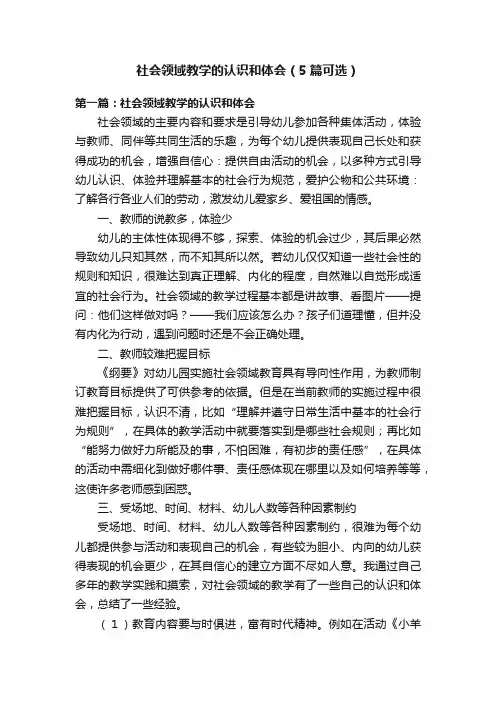 社会领域教学的认识和体会（5篇可选）

第一篇：社会领域教学的认识和体会

社会领域的主要内容和要求是引导幼儿参加各种集体活动，体验与教师、同伴等共同生活的乐趣，为每个幼儿提供表现自己长处和获得成功的机会，增强自信心：提供自由活动的机会，以多种方式引导幼儿认识、体验并理解基本的社会行为规范，爱护公物和公共环境：了解各行各业人们的劳动，激发幼儿爱家乡、爱祖国的情感。

一、教师的说教多，体验少

幼儿的主体性体现得不够，探索、体验的机会过少，其后果必然导致幼儿只知其然，而不知其所以然。若幼儿仅仅知道一些社会性的规则和知识，很难达到真正理解、内化的程度，自然难以自觉形成适宜的社会行为。社会领域的教学过程基本都是讲故事、看图片——提问：他们这样做对吗？——我们应该怎么办？孩子们道理懂，但并没有内化为行动，遇到问题时还是不会正确处理。

二、教师较难把握目标

《纲要》对幼儿园实施社会领域教育具有导向性作用，为教师制订教育目标提供了可供参考的依据。但是在当前教师的实施过程中很难把握目标，认识不清，比如“理解并遵守日常生活中基本的社会行为规则”，在具体的教学活动中就要落实到是哪些社会规则；再比如“能努力做好力所能及的事，不怕困难，有初步的责任感”，在具体的活动中需细化到做好哪件事、责任感体现在哪里以及如何培养等等，这使许多老师感到困惑。

三、受场地、时间、材料、幼儿人数等各种因素制约

受场地、时间、材料、幼儿人数等各种因素制约，很难为每个幼儿都提供参与活动和表现自己的机会，有些较为胆小、内向的幼儿获得表现的机会更少，在其自信心的建立方面不尽如人意。我通过自己多年的教学实践和摸索，对社会领域的教学有了一些自己的认识和体会，总结了一些经验。

（1）教育内容要与时俱进，富有时代精神。例如在活动《小羊